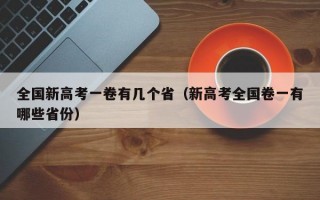 全国新高考一卷有几个省（新高考全国卷一有哪些省份）